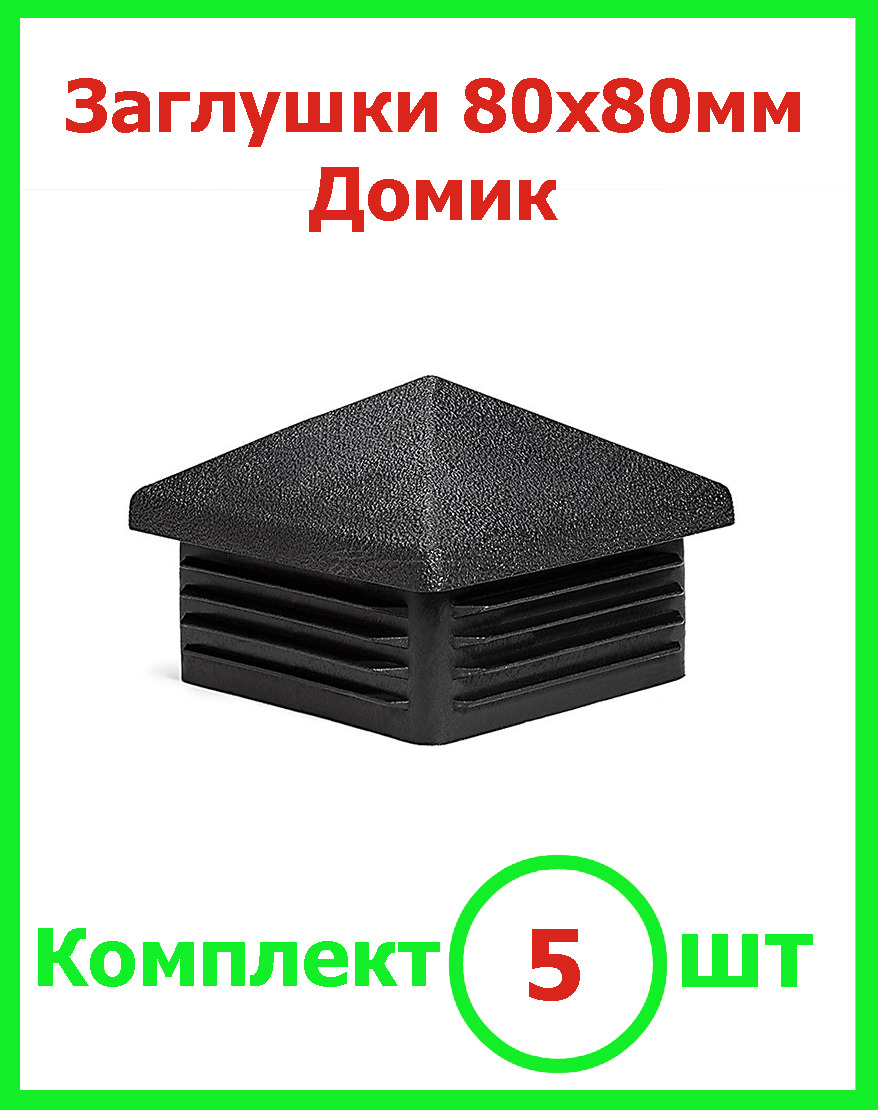 Заглушки 80х80мм
Домик

Комплект 5 шт